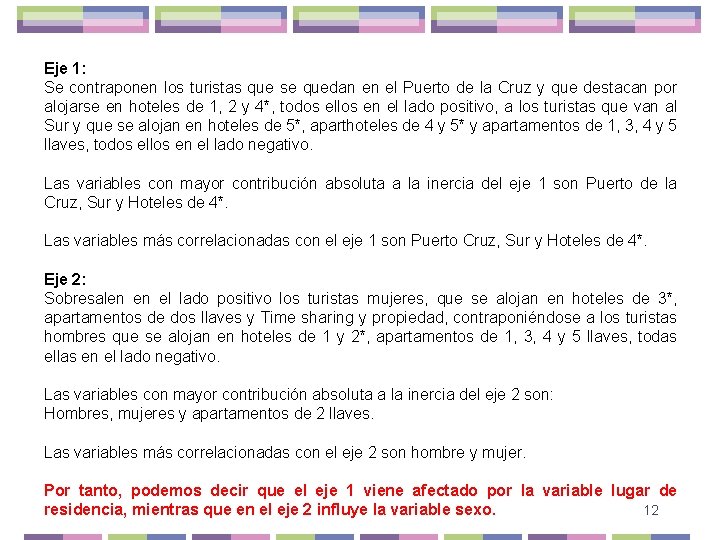 Eje 1:
Se contraponen los turistas que se quedan en el Puerto de la Cruz y que destacan por alojarse en hoteles de 1, 2 y 4*, todos ellos en el lado positivo, a los turistas que van al Sur y que se alojan en hoteles de 5*, aparthoteles de 4 y 5* y apartamentos de 1, 3, 4 y 5 llaves, todos ellos en el lado negativo.

Las variables con mayor contribución absoluta a la inercia del eje 1 son Puerto de la Cruz, Sur y Hoteles de 4*.

Las variables más correlacionadas con el eje 1 son Puerto Cruz, Sur y Hoteles de 4*.

Eje 2:
Sobresalen en el lado positivo los turistas mujeres, que se alojan en hoteles de 3*, apartamentos de dos llaves y Time sharing y propiedad, contraponiéndose a los turistas hombres que se alojan en hoteles de 1 y 2*, apartamentos de 1, 3, 4 y 5 llaves, todas ellas en el lado negativo.

Las variables con mayor contribución absoluta a la inercia del eje 2 son:
Hombres, mujeres y apartamentos de 2 llaves.

Las variables más correlacionadas con el eje 2 son hombre y mujer.

Por tanto, podemos decir que el eje 1 viene afectado por la variable lugar de residencia, mientras que en el eje 2 influye la variable sexo.

12